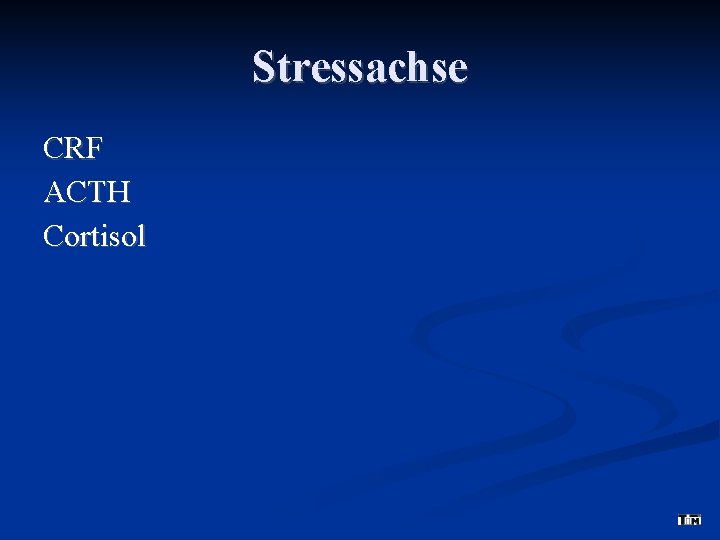 Stressachse

CRF
ACTH
Cortisol